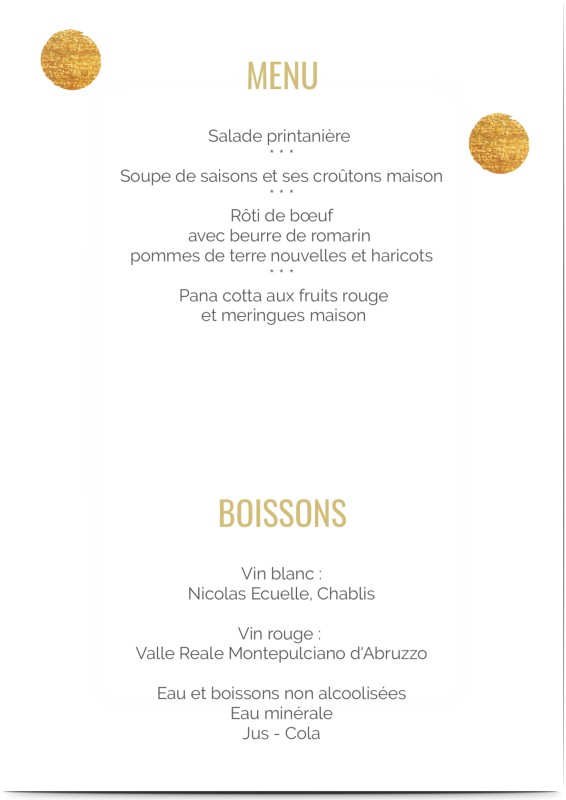 MENU

Salade printanière
• • •
Soupe de saisons et ses croûtons maison
• • •
Rôti de bœuf
avec beurre de romarin
pommes de terre nouvelles et haricots
• • •
Pana cotta aux fruits rouge
et meringues maison

BOISSONS

Vin blanc :
Nicolas Ecuelle, Chablis

Vin rouge :
Valle Reale Montepulciano d'Abruzzo

Eau et boissons non alcoolisées
Eau minérale
Jus - Cola